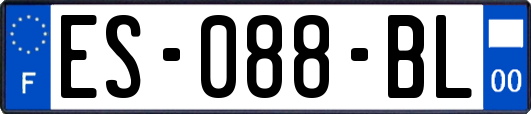 F
ES-088-BL
00